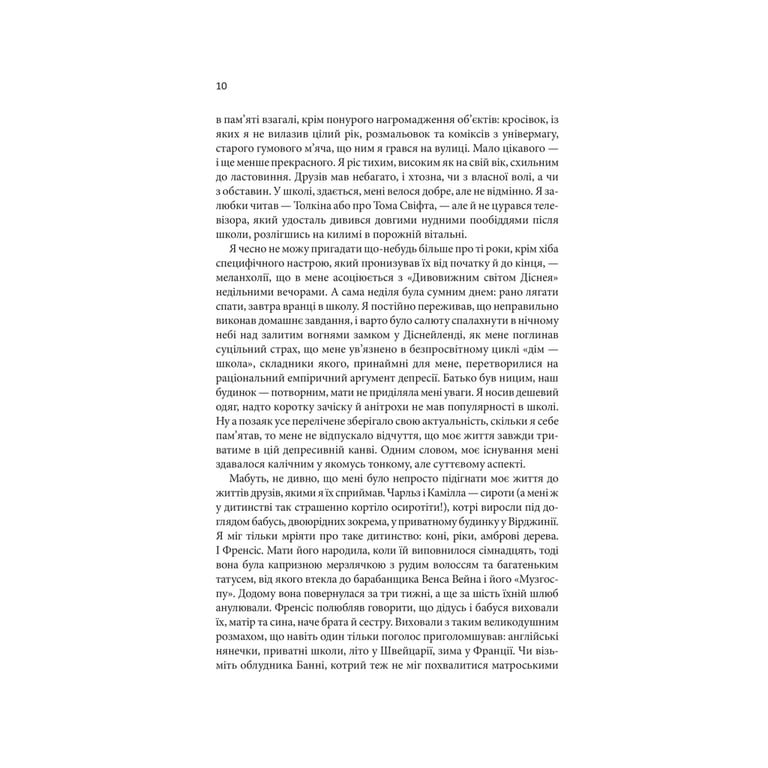 10

в пам'яті взагалі, крім понурого нагромадження об'єктів: кросівок, із яких я не вилазив цілий рік, розмальовок та коміксів з універмагу, старого гумового м'яча, що ним я грався на вулиці. Мало цікавого — і ще менше прекрасного. Я ріс тихим, високим як на свій вік, схильним до ластовиння. Друзів мав небагато, і хтозна, чи з власної волі, а чи з обставин. У школі, здається, мені велося добре, але не відмінно. Я залюбки читав — Толкіна або про Тома Свіфта, — але й не цурався телевізора, який удосталь дивився довгими нудними пообіддями після школи, розлігшись на килимі в порожній вітальні.

Я чесно не можу пригадати що-небудь більше про ті роки, крім хіба специфічного настрою, який пронизував їх від початку й до кінця, — меланхолії, що в мене асоціюється з «Дивовижним світом Діснея» недільними вечорами. А сама неділя була сумним днем: рано лягати спати, завтра вранці в школу. Я постійно переживав, що неправильно виконав домашнє завдання, і варто було салюту спалахнути в нічному небі над залитим вогнями замком у Діснейленді, як мене поглинав суцільний страх, що мене ув'язнено в безпросвітному циклі «дім — школа», складники якого, принаймні для мене, перетворилися на раціональний емпіричний аргумент депресії. Батько був ницим, наш будинок — потворним, мати не приділяла мені уваги. Я носив дешевий одяг, надто коротку зачіску й анітрохи не мав популярності в школі. Ну а позаяк усе перелічене зберігало свою актуальність, скільки я себе пам'ятав, то мене не відпускало відчуття, що моє життя завжди триватиме в цій депресивній канві. Одним словом, моє існування мені здавалося калічним у якомусь тонкому, але суттєвому аспекті.

Мабуть, не дивно, що мені було непросто підігнати моє життя до життів друзів, якими я їх сприймав. Чарльз і Камілла — сироти (а мені ж у дитинстві так страшенно кортіло осиротіти!), котрі виросли під доглядом бабусь, двоюрідних зокрема, у приватному будинку у Вірджинії. Я міг тільки мріяти про таке дитинство: коні, ріки, амброві дерева. І Френсіс. Мати його народила, коли їй виповнилося сімнадцять, тоді вона була капризною мерзлячкою з рудим волоссям та багатеньким татусем, від якого втекла до барабанщика Венса Вейна і його «Музгоспу». Додому вона повернулася за три тижні, а ще за шість їхній шлюб анулювали. Френсіс полюбляв говорити, що дідусь і бабуся виховали їх, матір та сина, наче брата й сестру. Виховали з таким великодушним розмахом, що навіть один тільки поголос приголомшував: англійські нянечки, приватні школи, літо у Швейцарії, зима у Франції. Чи візьміть облудника Банні, котрий теж не міг похвалитися матроськими